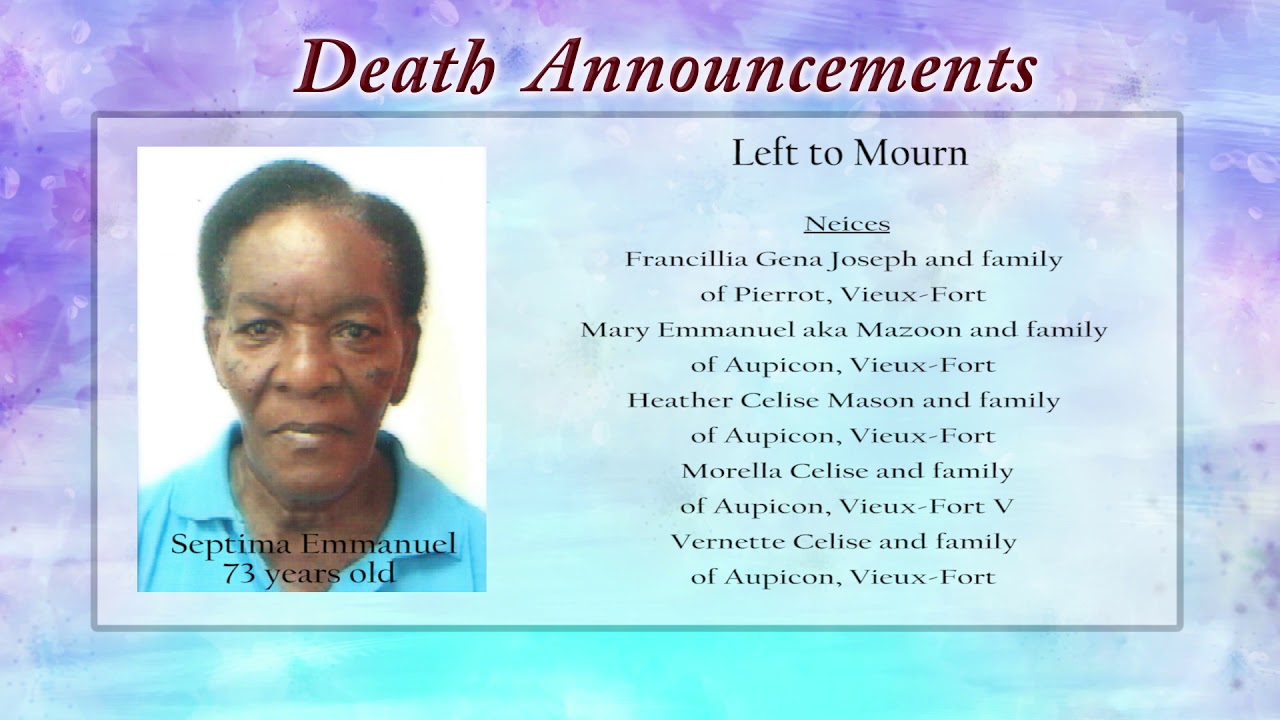 Death Announcements

Septima Emmanuel
73 years old

Left to Mourn

Neices
Francillia Gena Joseph and family
of Pierrot, Vieux-Fort
Mary Emmanuel aka Mazoon and family
of Aupicon, Vieux-Fort
Heather Celise Mason and family
of Aupicon, Vieux-Fort
Morella Celise and family
of Aupicon, Vieux-Fort V
Vernette Celise and family
of Aupicon, Vieux-Fort